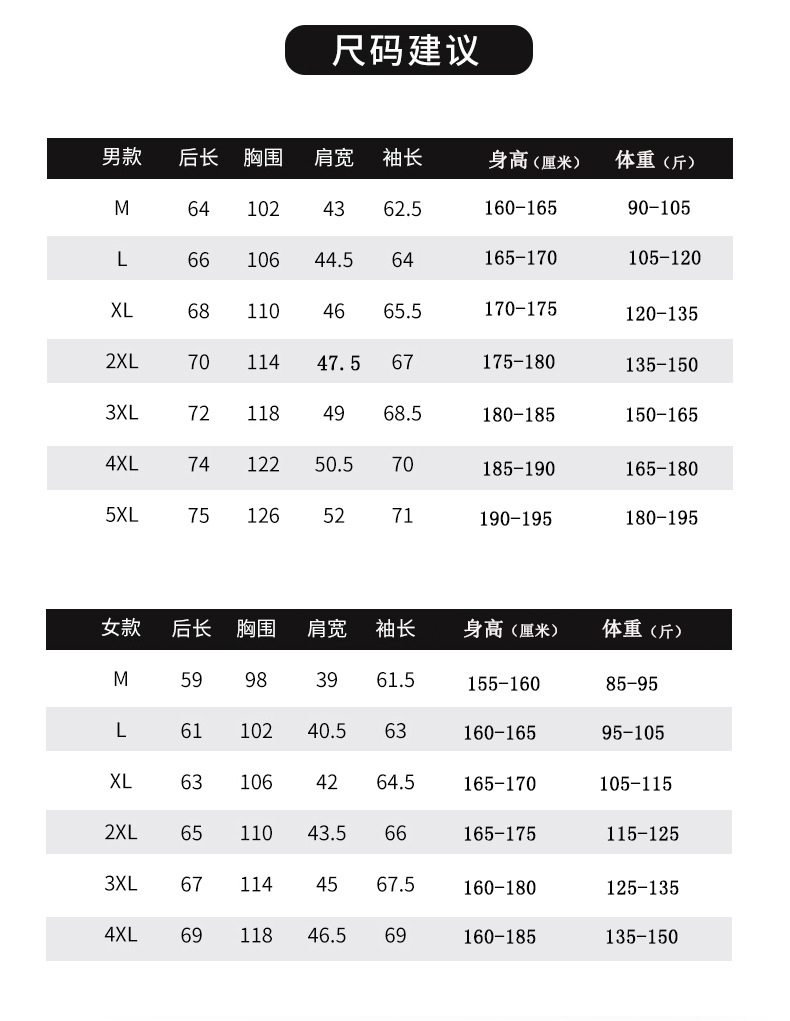 尺码建议

| 男款 | 后长 | 胸围 | 肩宽 | 袖长 | 身高（厘米） | 体重（斤） |
|---|---|---|---|---|---|---|
| M | 64 | 102 | 43 | 62.5 | 160-165 | 90-105 |
| L | 66 | 106 | 44.5 | 64 | 165-170 | 105-120 |
| XL | 68 | 110 | 46 | 65.5 | 170-175 | 120-135 |
| 2XL | 70 | 114 | 47.5 | 67 | 175-180 | 135-150 |
| 3XL | 72 | 118 | 49 | 68.5 | 180-185 | 150-165 |
| 4XL | 74 | 122 | 50.5 | 70 | 185-190 | 165-180 |
| 5XL | 75 | 126 | 52 | 71 | 190-195 | 180-195 |

| 女款 | 后长 | 胸围 | 肩宽 | 袖长 | 身高（厘米） | 体重（斤） |
|---|---|---|---|---|---|---|
| M | 59 | 98 | 39 | 61.5 | 155-160 | 85-95 |
| L | 61 | 102 | 40.5 | 63 | 160-165 | 95-105 |
| XL | 63 | 106 | 42 | 64.5 | 165-170 | 105-115 |
| 2XL | 65 | 110 | 43.5 | 66 | 165-175 | 115-125 |
| 3XL | 67 | 114 | 45 | 67.5 | 160-180 | 125-135 |
| 4XL | 69 | 118 | 46.5 | 69 | 160-185 | 135-150 |